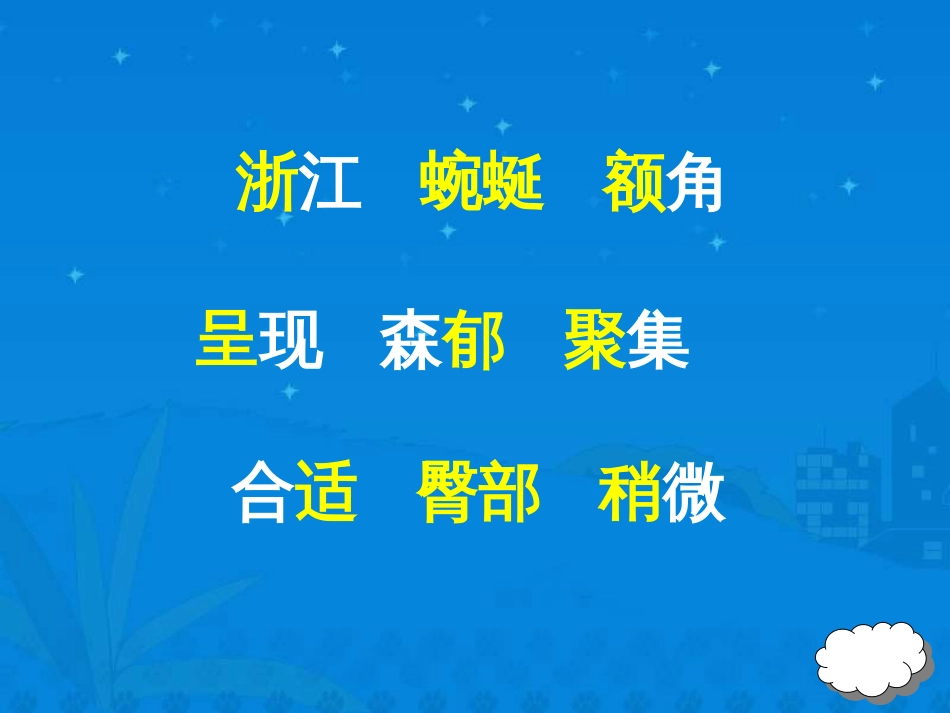 浙江　蜿蜒　额角

呈现　森郁　聚集

合适　臀部　稍微